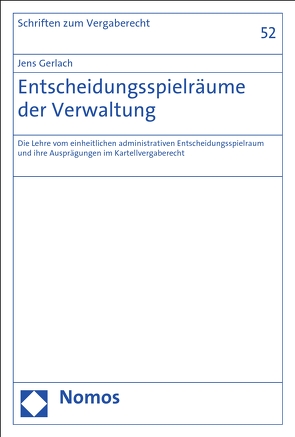 Schriften zum Vergaberecht

52

Jens Gerlach

Entscheidungsspielräume der Verwaltung

Die Lehre vom einheitlichen administrativen Entscheidungsspielraum und ihre Ausprägungen im Kartellvergaberecht

Nomos